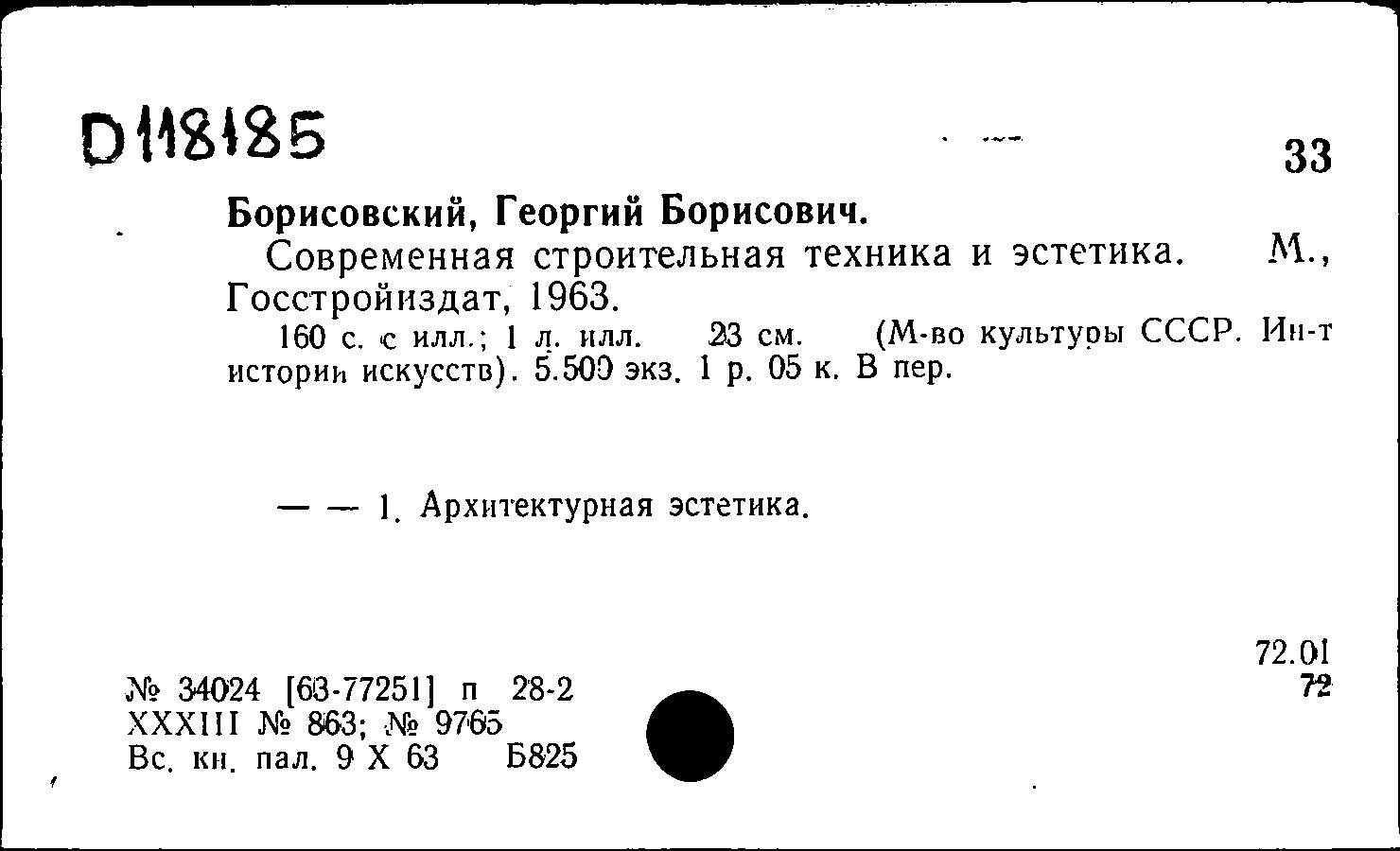 D118185

33

Борисовский, Георгий Борисович.

Современная строительная техника и эстетика. М., Госстройиздат, 1963.

160 с. с илл.; 1 л. илл. 23 см. (М-во культуры СССР. Ин-т истории искусств). 5.500 экз. 1 р. 05 к. В пер.

— — 1. Архитектурная эстетика.

72.01
72

№ 34024 [63-77251] п 28-2
XXXIII № 863; № 9765
Вс. кн. пал. 9 X 63 Б825